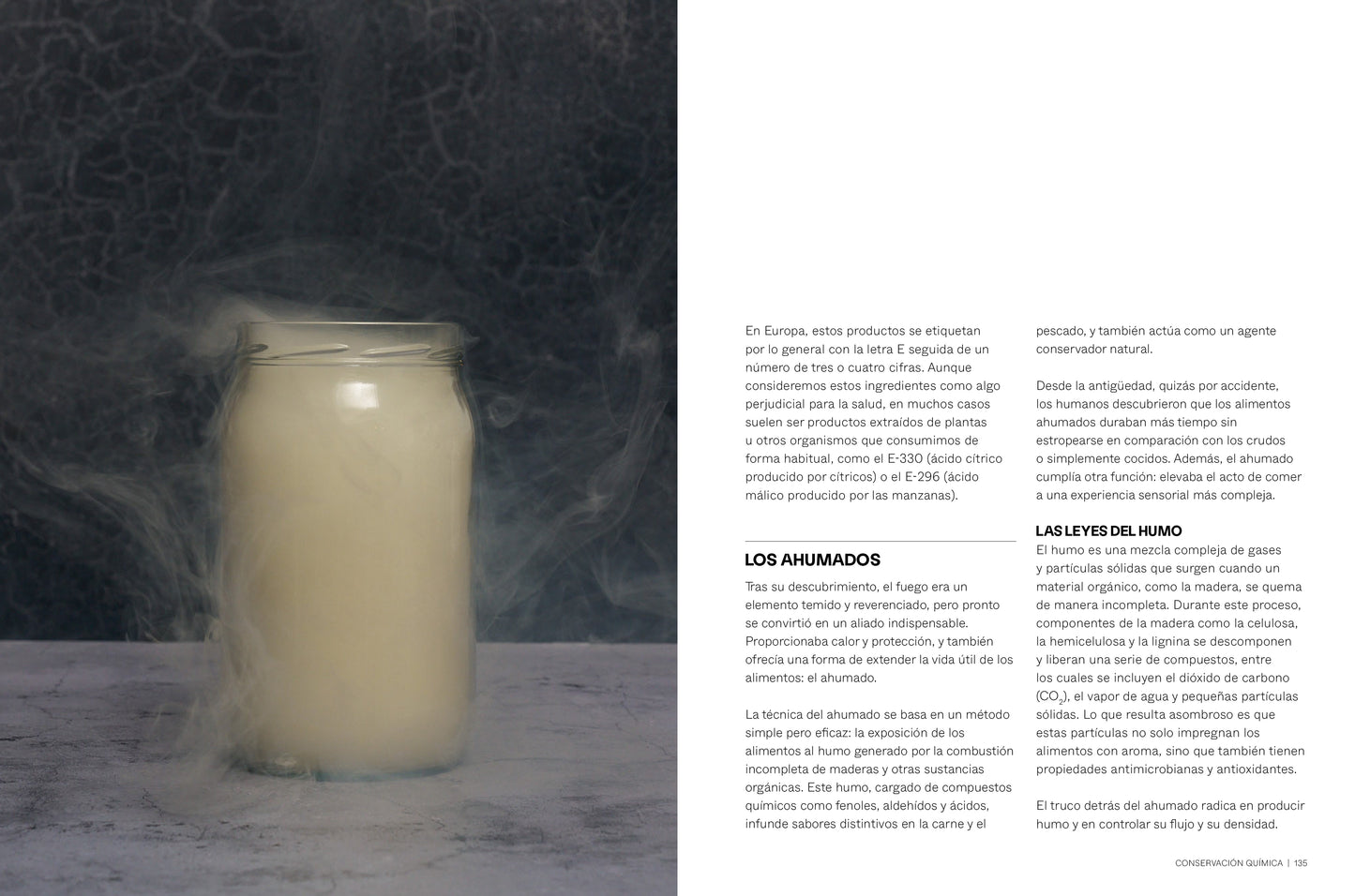 En Europa, estos productos se etiquetan por lo general con la letra E seguida de un número de tres o cuatro cifras. Aunque consideremos estos ingredientes como algo perjudicial para la salud, en muchos casos suelen ser productos extraídos de plantas u otros organismos que consumimos de forma habitual, como el E-330 (ácido cítrico producido por cítricos) o el E-296 (ácido málico producido por las manzanas).

LOS AHUMADOS

Tras su descubrimiento, el fuego era un elemento temido y reverenciado, pero pronto se convirtió en un aliado indispensable. Proporcionaba calor y protección, y también ofrecía una forma de extender la vida útil de los alimentos: el ahumado.

La técnica del ahumado se basa en un método simple pero eficaz: la exposición de los alimentos al humo generado por la combustión incompleta de maderas y otras sustancias orgánicas. Este humo, cargado de compuestos químicos como fenoles, aldehídos y ácidos, infunde sabores distintivos en la carne y el pescado, y también actúa como un agente conservador natural.

Desde la antigüedad, quizás por accidente, los humanos descubrieron que los alimentos ahumados duraban más tiempo sin estropearse en comparación con los crudos o simplemente cocidos. Además, el ahumado cumplía otra función: elevaba el acto de comer a una experiencia sensorial más compleja.

LAS LEYES DEL HUMO

El humo es una mezcla compleja de gases y partículas sólidas que surgen cuando un material orgánico, como la madera, se quema de manera incompleta. Durante este proceso, componentes de la madera como la celulosa, la hemicelulosa y la lignina se descomponen y liberan una serie de compuestos, entre los cuales se incluyen el dióxido de carbono ($CO_2$), el vapor de agua y pequeñas partículas sólidas. Lo que resulta asombroso es que estas partículas no solo impregnan los alimentos con aroma, sino que también tienen propiedades antimicrobianas y antioxidantes.

El truco detrás del ahumado radica en producir humo y en controlar su flujo y su densidad.

CONSERVACIÓN QUÍMICA | 135